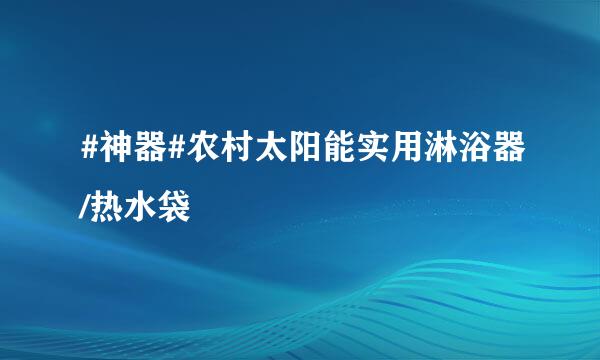 #神器#农村太阳能实用淋浴器/热水袋